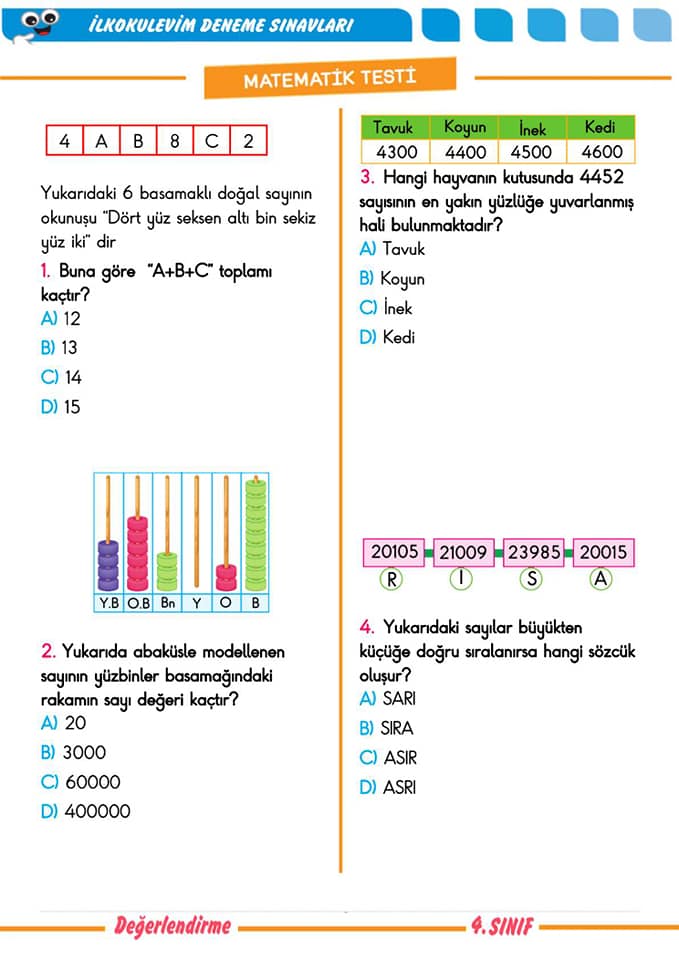 İLKOKULEVİM DENEME SINAVLARI

MATEMATİK TESTİ

| 4 | A | B | 8 | C | 2 |
|---|---|---|---|---|---|

Yukarıdaki 6 basamaklı doğal sayının okunuşu "Dört yüz seksen altı bin sekiz yüz iki" dir

1. Buna göre "A+B+C" toplamı kaçtır?
A) 12
B) 13
C) 14
D) 15

Y.B O.B Bn Y O B

2. Yukarıda abaküsle modellenen sayının yüzbinler basamağındaki rakamın sayı değeri kaçtır?
A) 20
B) 3000
C) 60000
D) 400000

| Tavuk | Koyun | İnek | Kedi |
|---|---|---|---|
| 4300 | 4400 | 4500 | 4600 |

3. Hangi hayvanın kutusunda 4452 sayısının en yakın yüzlüğe yuvarlanmış hali bulunmaktadır?
A) Tavuk
B) Koyun
C) İnek
D) Kedi

20105 21009 23985 20015
R I S A

4. Yukarıdaki sayılar büyükten küçüğe doğru sıralanırsa hangi sözcük oluşur?
A) SARI
B) SIRA
C) ASIR
D) ASRI

Değerlendirme
4. SINIF